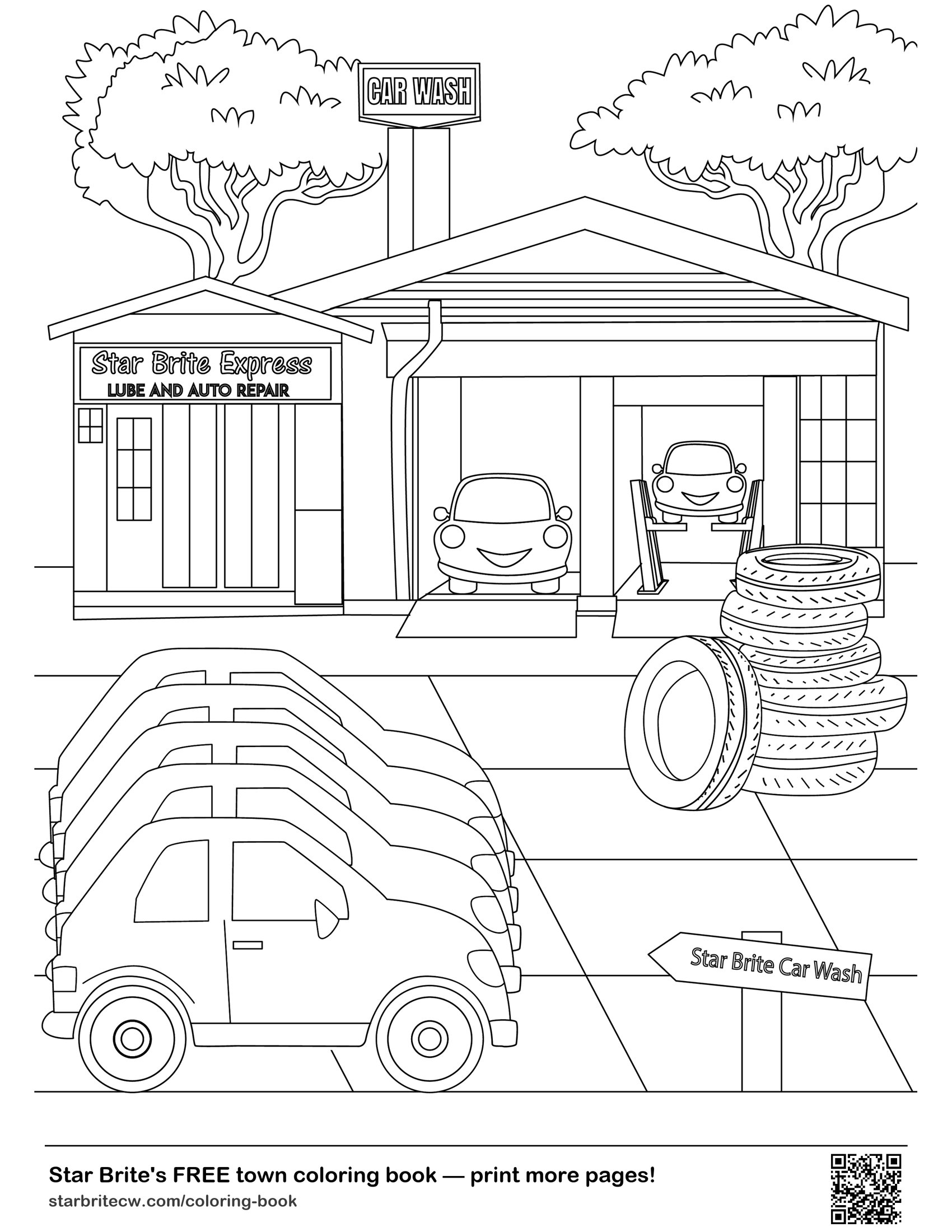 CAR WASH

Star Brite Express
LUBE AND AUTO REPAIR

Star Brite Car Wash

Star Brite's FREE town coloring book — print more pages!
starbritecw.com/coloring-book